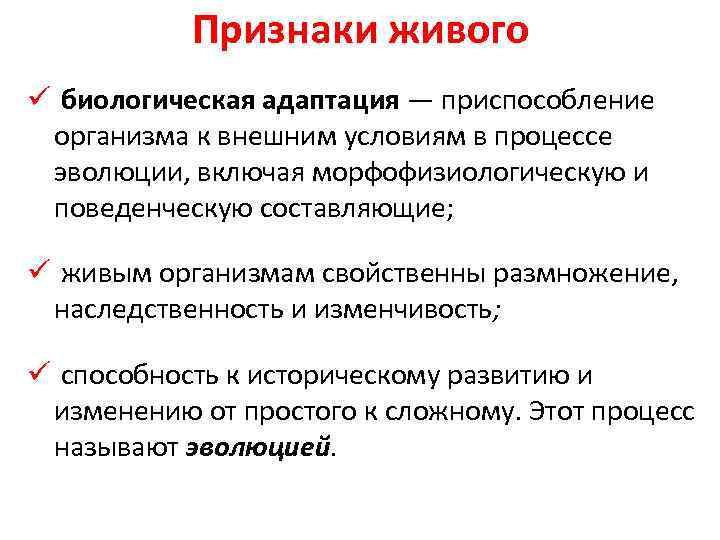 Признаки живого

✓ биологическая адаптация — приспособление организма к внешним условиям в процессе эволюции, включая морфофизиологическую и поведенческую составляющие;

✓ живым организмам свойственны размножение, наследственность и изменчивость;

✓ способность к историческому развитию и изменению от простого к сложному. Этот процесс называют эволюцией.